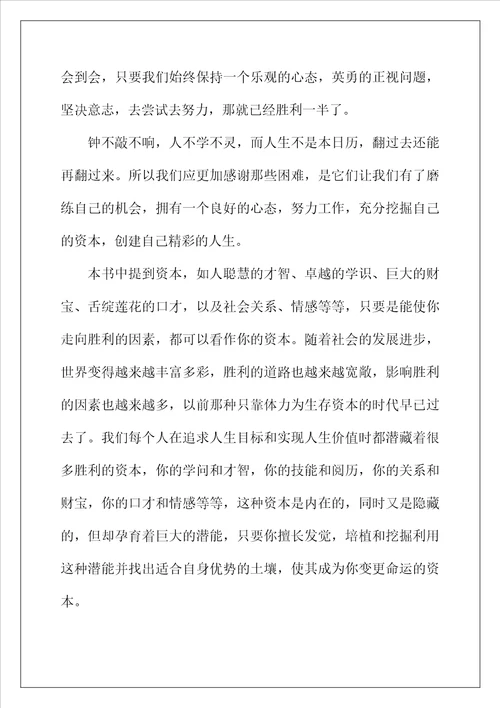 会到会，只要我们始终保持一个乐观的心态，英勇的正视问题，坚决意志，去尝试去努力，那就已经胜利一半了。

钟不敲不响，人不学不灵，而人生不是本日历，翻过去还能再翻过来。所以我们应更加感谢那些困难，是它们让我们有了磨练自己的机会，拥有一个良好的心态，努力工作，充分挖掘自己的资本，创建自己精彩的人生。

本书中提到资本，如人聪慧的才智、卓越的学识、巨大的财宝、舌绽莲花的口才，以及社会关系、情感等等，只要是能使你走向胜利的因素，都可以看作你的资本。随着社会的发展进步，世界变得越来越丰富多彩，胜利的道路也越来越宽敞，影响胜利的因素也越来越多，以前那种只靠体力为生存资本的时代早已过去了。我们每个人在追求人生目标和实现人生价值时都潜藏着很多胜利的资本，你的学问和才智，你的技能和阅历，你的关系和财宝，你的口才和情感等等，这种资本是内在的，同时又是隐藏的，但却孕育着巨大的潜能，只要你擅长发觉，培植和挖掘利用这种潜能并找出适合自身优势的土壤，使其成为你变更命运的资本。